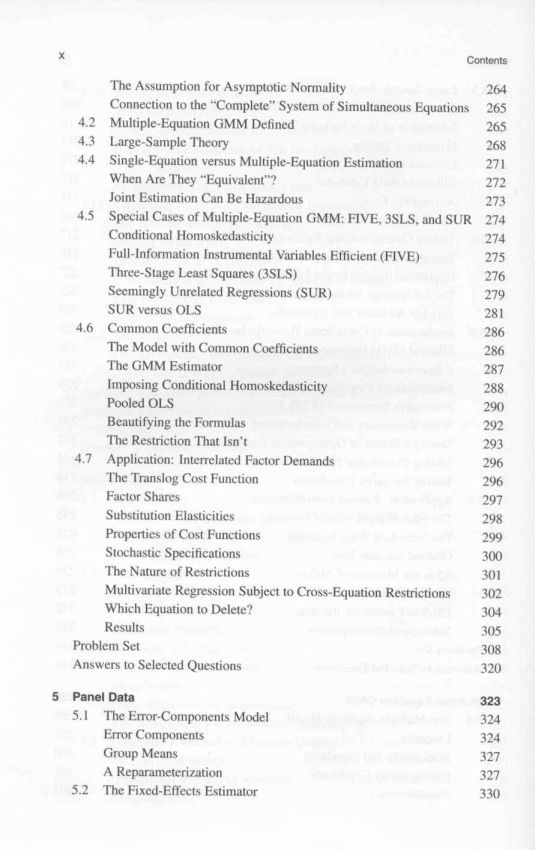 x Contents

The Assumption for Asymptotic Normality 264
Connection to the "Complete" System of Simultaneous Equations 265
4.2 Multiple-Equation GMM Defined 265
4.3 Large-Sample Theory 268
4.4 Single-Equation versus Multiple-Equation Estimation 271
When Are They "Equivalent"? 272
Joint Estimation Can Be Hazardous 273
4.5 Special Cases of Multiple-Equation GMM: FIVE, 3SLS, and SUR 274
Conditional Homoskedasticity 274
Full-Information Instrumental Variables Efficient (FIVE) 275
Three-Stage Least Squares (3SLS) 276
Seemingly Unrelated Regressions (SUR) 279
SUR versus OLS 281
4.6 Common Coefficients 286
The Model with Common Coefficients 286
The GMM Estimator 287
Imposing Conditional Homoskedasticity 288
Pooled OLS 290
Beautifying the Formulas 292
The Restriction That Isn't 293
4.7 Application: Interrelated Factor Demands 296
The Translog Cost Function 296
Factor Shares 297
Substitution Elasticities 298
Properties of Cost Functions 299
Stochastic Specifications 300
The Nature of Restrictions 301
Multivariate Regression Subject to Cross-Equation Restrictions 302
Which Equation to Delete? 304
Results 305
Problem Set 308
Answers to Selected Questions 320

5 Panel Data 323
5.1 The Error-Components Model 324
Error Components 324
Group Means 327
A Reparameterization 327
5.2 The Fixed-Effects Estimator 330